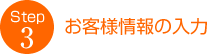 Step
3
お客様情報の入力